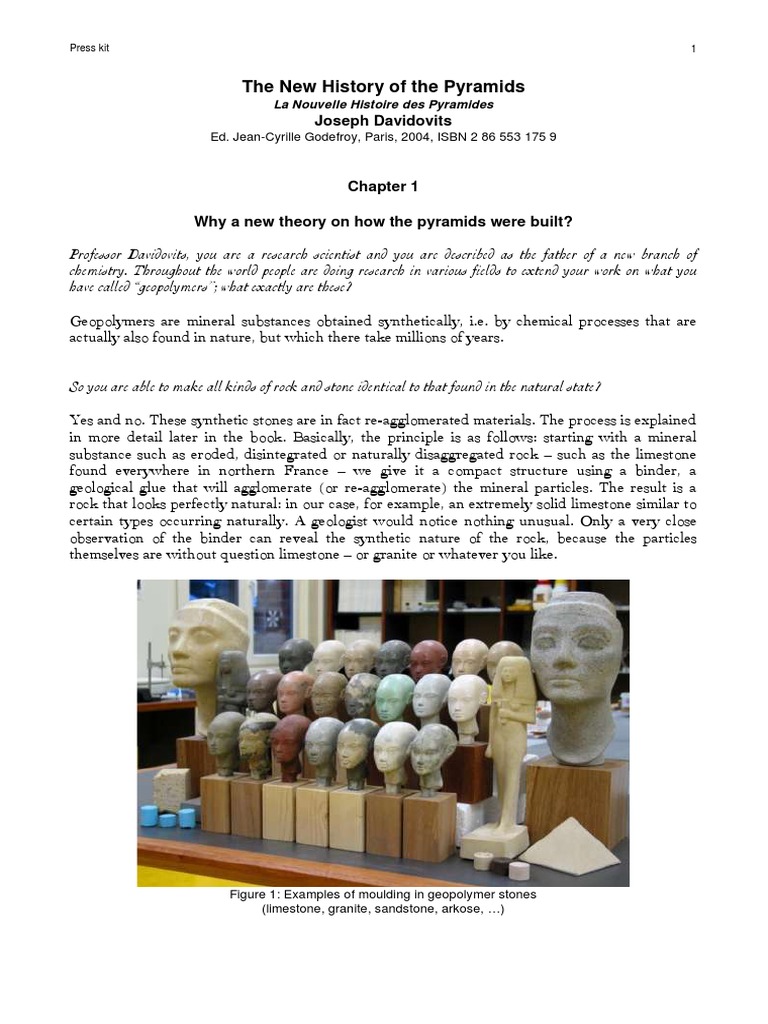 Press kit

1

The New History of the Pyramids

La Nouvelle Histoire des Pyramides

Joseph Davidovits

Ed. Jean-Cyrille Godefroy, Paris, 2004, ISBN 2 86 553 175 9

Chapter 1

Why a new theory on how the pyramids were built?

Professor Davidovits, you are a research scientist and you are described as the father of a new branch of chemistry. Throughout the world people are doing research in various fields to extend your work on what you have called "geopolymers"; what exactly are these?

Geopolymers are mineral substances obtained synthetically, i.e. by chemical processes that are actually also found in nature, but which there take millions of years.

So you are able to make all kinds of rock and stone identical to that found in the natural state?

Yes and no. These synthetic stones are in fact re-agglomerated materials. The process is explained in more detail later in the book. Basically, the principle is as follows: starting with a mineral substance such as eroded, disintegrated or naturally disaggregated rock – such as the limestone found everywhere in northern France – we give it a compact structure using a binder, a geological glue that will agglomerate (or re-agglomerate) the mineral particles. The result is a rock that looks perfectly natural: in our case, for example, an extremely solid limestone similar to certain types occurring naturally. A geologist would notice nothing unusual. Only a very close observation of the binder can reveal the synthetic nature of the rock, because the particles themselves are without question limestone – or granite or whatever you like.

Figure 1: Examples of moulding in geopolymer stones (limestone, granite, sandstone, arkose, …)